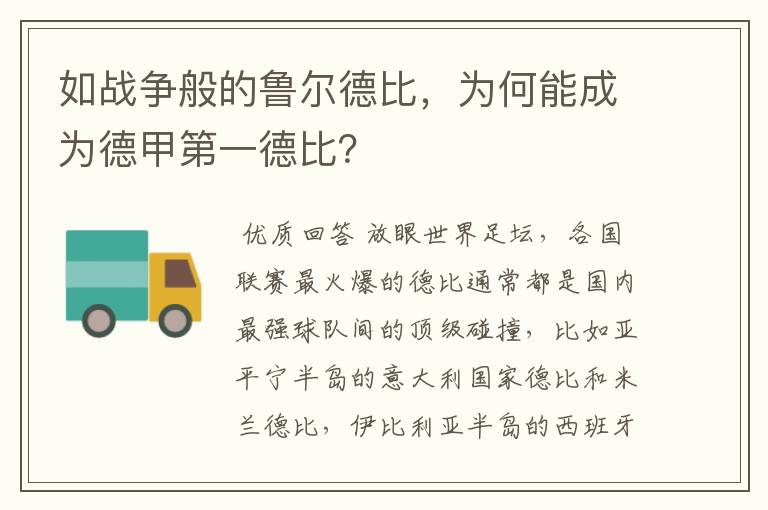 如战争般的鲁尔德比，为何能成为德甲第一德比？

优质回答 放眼世界足坛，各国联赛最火爆的德比通常都是国内最强球队间的顶级碰撞，比如亚平宁半岛的意大利国家德比和米兰德比，伊比利亚半岛的西班牙